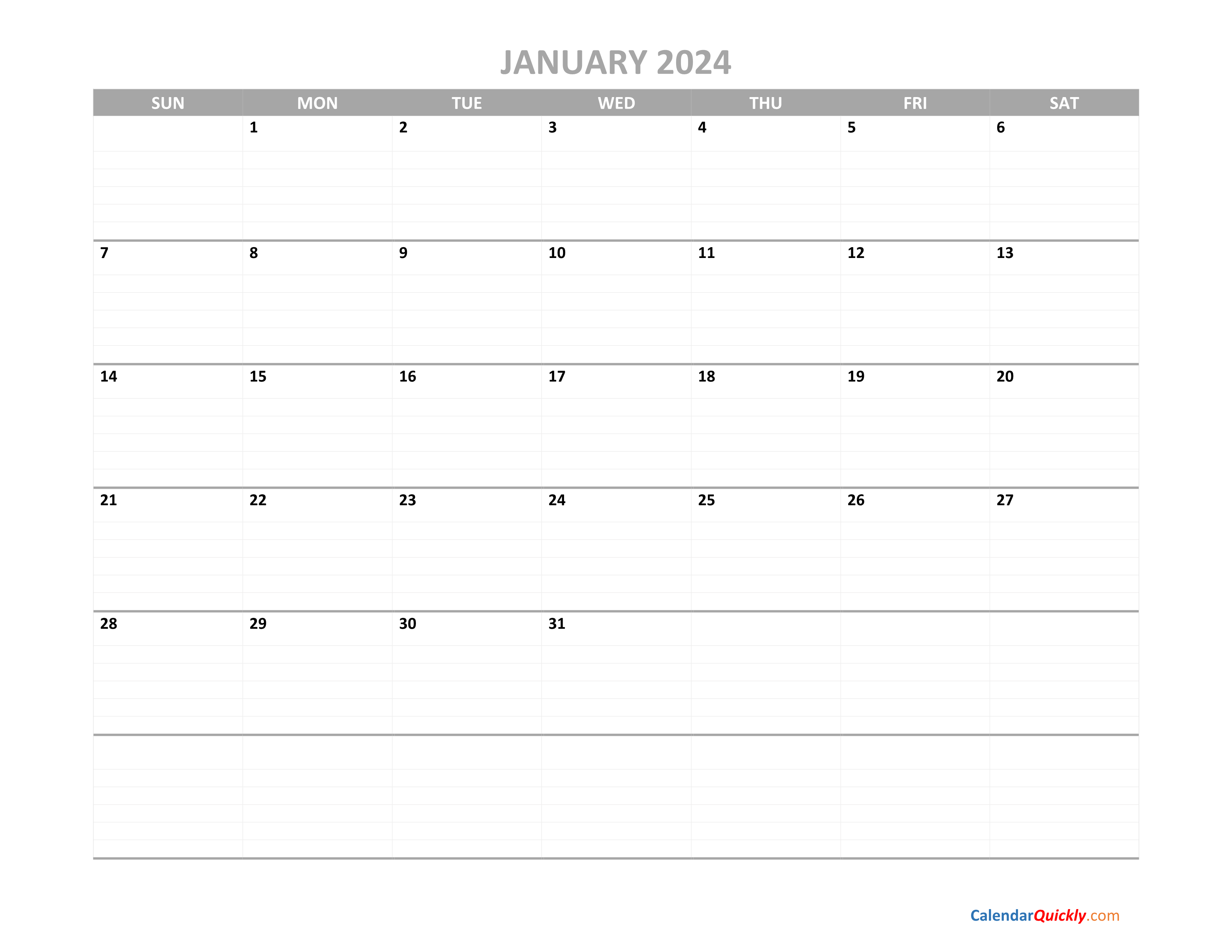 JANUARY 2024

| SUN | MON | TUE | WED | THU | FRI | SAT |
|---|---|---|---|---|---|---|
|  | 1 | 2 | 3 | 4 | 5 | 6 |
| 7 | 8 | 9 | 10 | 11 | 12 | 13 |
| 14 | 15 | 16 | 17 | 18 | 19 | 20 |
| 21 | 22 | 23 | 24 | 25 | 26 | 27 |
| 28 | 29 | 30 | 31 |  |  |  |
|  |  |  |  |  |  |  |

CalendarQuickly.com